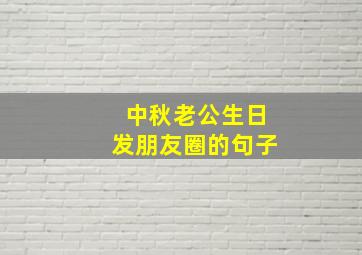 中秋老公生日
发朋友圈的句子